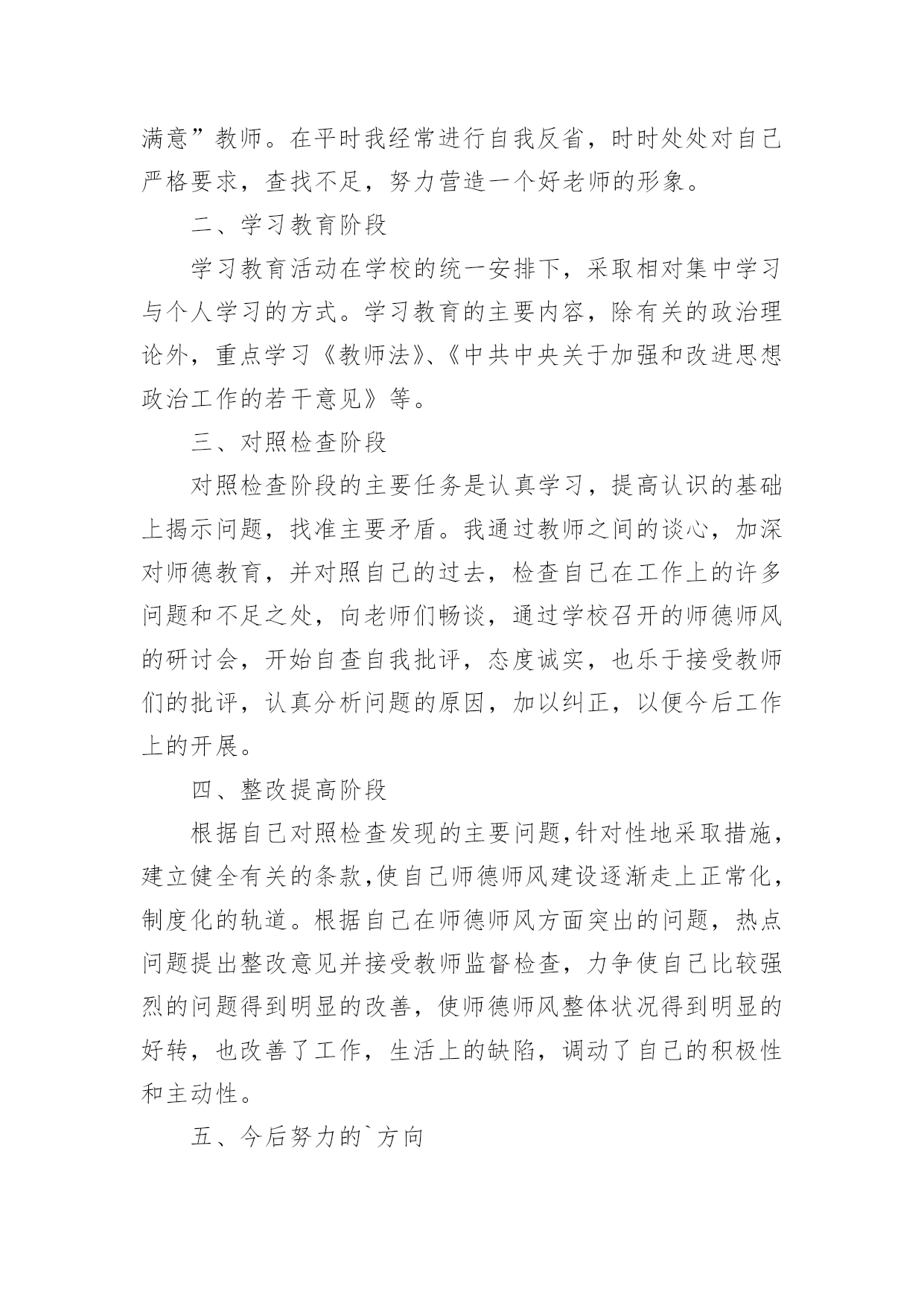 满意”教师。在平时我经常进行自我反省，时时处处对自己严格要求，查找不足，努力营造一个好老师的形象。

二、学习教育阶段

学习教育活动在学校的统一安排下，采取相对集中学习与个人学习的方式。学习教育的主要内容，除有关的政治理论外，重点学习《教师法》、《中共中央关于加强和改进思想政治工作的若干意见》等。

三、对照检查阶段

对照检查阶段的主要任务是认真学习，提高认识的基础上揭示问题，找准主要矛盾。我通过教师之间的谈心，加深对师德教育，并对照自己的过去，检查自己在工作上的许多问题和不足之处，向老师们畅谈，通过学校召开的师德师风的研讨会，开始自查自我批评，态度诚实，也乐于接受教师们的批评，认真分析问题的原因，加以纠正，以便今后工作上的开展。

四、整改提高阶段

根据自己对照检查发现的主要问题,针对性地采取措施，建立健全有关的条款,使自己师德师风建设逐渐走上正常化，制度化的轨道。根据自己在师德师风方面突出的问题，热点问题提出整改意见并接受教师监督检查，力争使自己比较强烈的问题得到明显的改善，使师德师风整体状况得到明显的好转，也改善了工作，生活上的缺陷，调动了自己的积极性和主动性。

五、今后努力的`方向